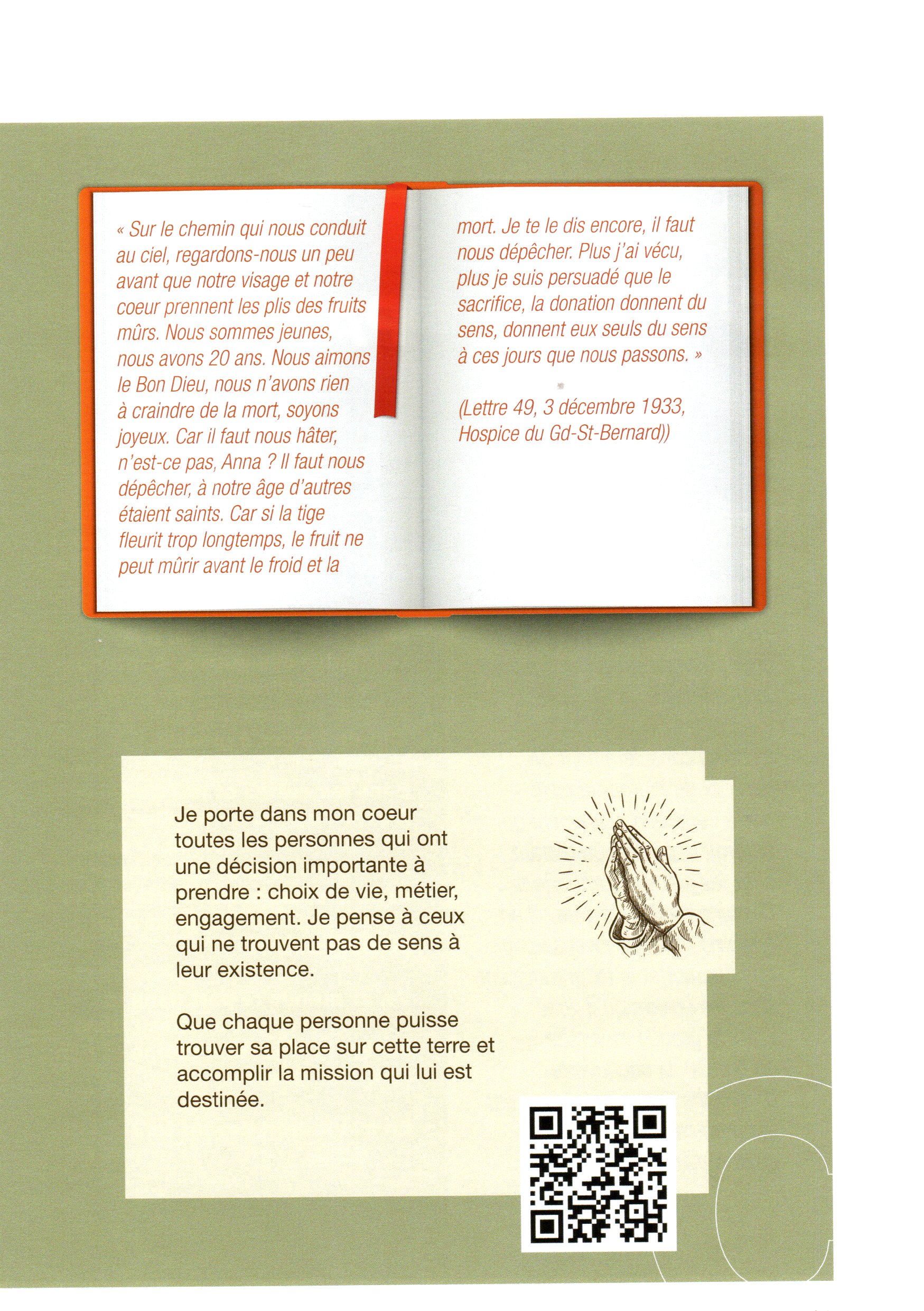 « Sur le chemin qui nous conduit au ciel, regardons-nous un peu avant que notre visage et notre coeur prennent les plis des fruits mûrs. Nous sommes jeunes, nous avons 20 ans. Nous aimons le Bon Dieu, nous n'avons rien à craindre de la mort, soyons joyeux. Car il faut nous hâter, n'est-ce pas, Anna ? Il faut nous dépêcher, à notre âge d'autres étaient saints. Car si la tige fleurit trop longtemps, le fruit ne peut mûrir avant le froid et la mort. Je te le dis encore, il faut nous dépêcher. Plus j'ai vécu, plus je suis persuadé que le sacrifice, la donation donnent du sens, donnent eux seuls du sens à ces jours que nous passons. »

(Lettre 49, 3 décembre 1933, Hospice du Gd-St-Bernard))

Je porte dans mon coeur toutes les personnes qui ont une décision importante à prendre : choix de vie, métier, engagement. Je pense à ceux qui ne trouvent pas de sens à leur existence.

Que chaque personne puisse trouver sa place sur cette terre et accomplir la mission qui lui est destinée.